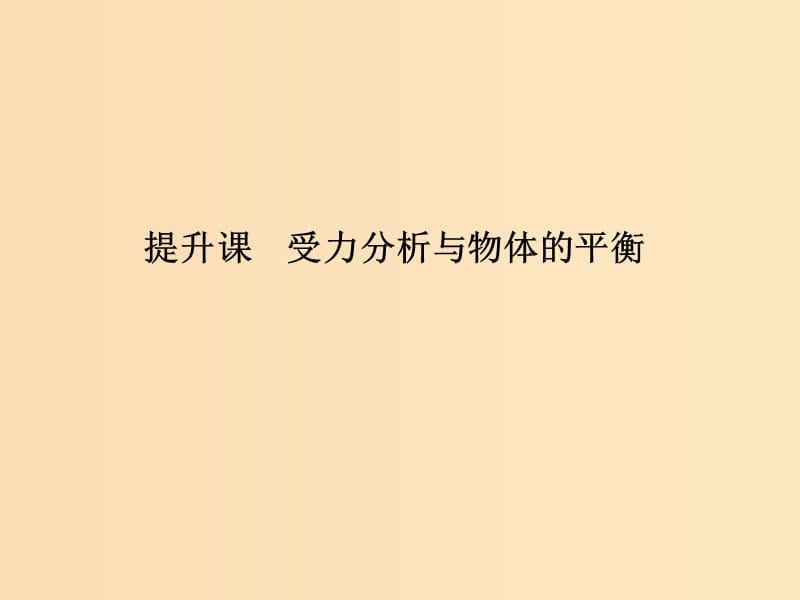 提升课　受力分析与物体的平衡